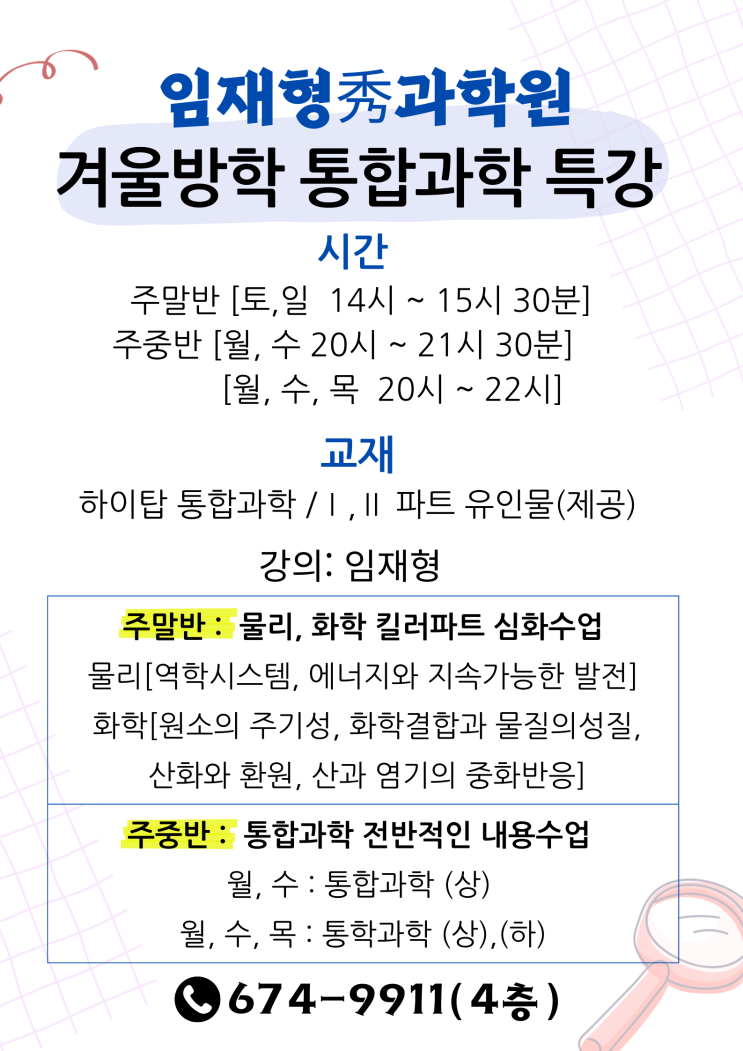 임재형秀과학원
겨울방학 통합과학 특강

시간
주말반 [토,일 14시 ~ 15시 30분]
주중반 [월, 수 20시 ~ 21시 30분]
[월, 수, 목 20시 ~ 22시]

교재
하이탑 통합과학 / I , II 파트 유인물(제공)

강의: 임재형

주말반 : 물리, 화학 킬러파트 심화수업
물리[역학시스템, 에너지와 지속가능한 발전]
화학[원소의 주기성, 화학결합과 물질의성질, 산화와 환원, 산과 염기의 중화반응]

주중반 : 통합과학 전반적인 내용수업
월, 수 : 통합과학 (상)
월, 수, 목 : 통학과학 (상),(하)

674-9911(4층)